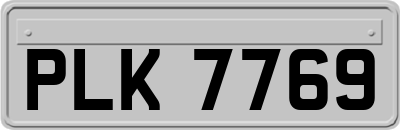 PLK 7769